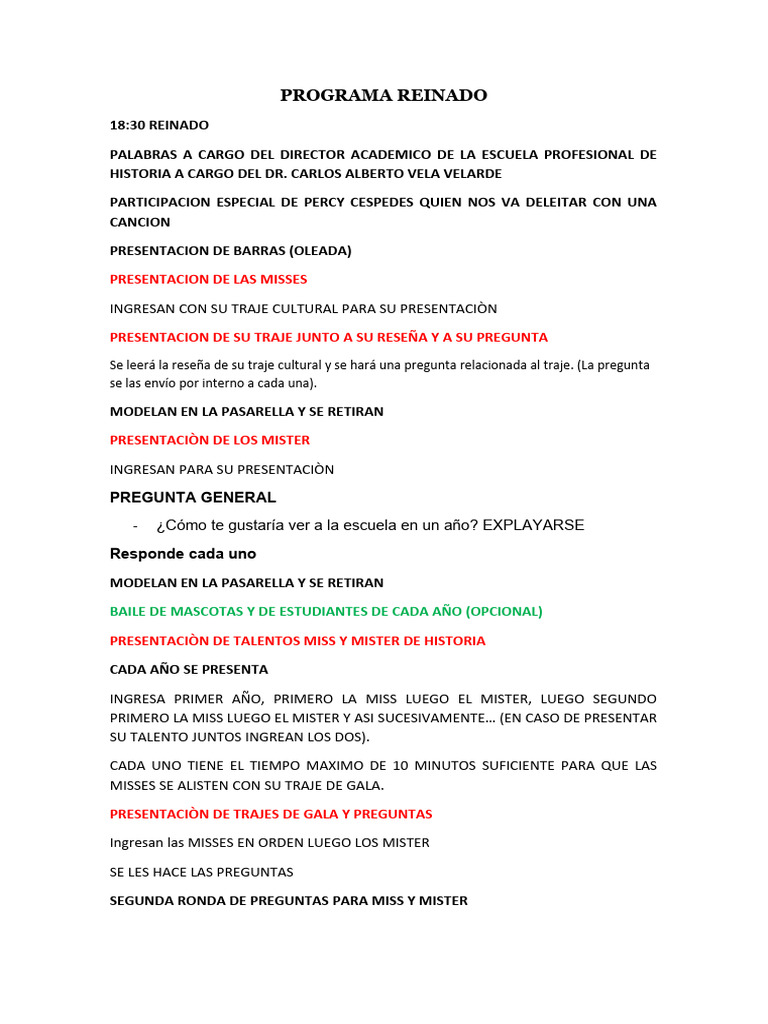 PROGRAMA REINADO

18:30 REINADO

PALABRAS A CARGO DEL DIRECTOR ACADEMICO DE LA ESCUELA PROFESIONAL DE HISTORIA A CARGO DEL DR. CARLOS ALBERTO VELA VELARDE

PARTICIPACION ESPECIAL DE PERCY CESPEDES QUIEN NOS VA DELEITAR CON UNA CANCION

PRESENTACION DE BARRAS (OLEADA)

PRESENTACION DE LAS MISSES

INGRESAN CON SU TRAJE CULTURAL PARA SU PRESENTACIÒN

PRESENTACION DE SU TRAJE JUNTO A SU RESEÑA Y A SU PREGUNTA

Se leerá la reseña de su traje cultural y se hará una pregunta relacionada al traje. (La pregunta se las envío por interno a cada una).

MODELAN EN LA PASARELLA Y SE RETIRAN

PRESENTACIÒN DE LOS MISTER

INGRESAN PARA SU PRESENTACIÒN

PREGUNTA GENERAL

- ¿Cómo te gustaría ver a la escuela en un año? EXPLAYARSE

Responde cada uno

MODELAN EN LA PASARELLA Y SE RETIRAN

BAILE DE MASCOTAS Y DE ESTUDIANTES DE CADA AÑO (OPCIONAL)

PRESENTACIÒN DE TALENTOS MISS Y MISTER DE HISTORIA

CADA AÑO SE PRESENTA

INGRESA PRIMER AÑO, PRIMERO LA MISS LUEGO EL MISTER, LUEGO SEGUNDO PRIMERO LA MISS LUEGO EL MISTER Y ASI SUCESIVAMENTE… (EN CASO DE PRESENTAR SU TALENTO JUNTOS INGREAN LOS DOS).

CADA UNO TIENE EL TIEMPO MAXIMO DE 10 MINUTOS SUFICIENTE PARA QUE LAS MISSES SE ALISTEN CON SU TRAJE DE GALA.

PRESENTACIÒN DE TRAJES DE GALA Y PREGUNTAS

Ingresan las MISSES EN ORDEN LUEGO LOS MISTER

SE LES HACE LAS PREGUNTAS

SEGUNDA RONDA DE PREGUNTAS PARA MISS Y MISTER